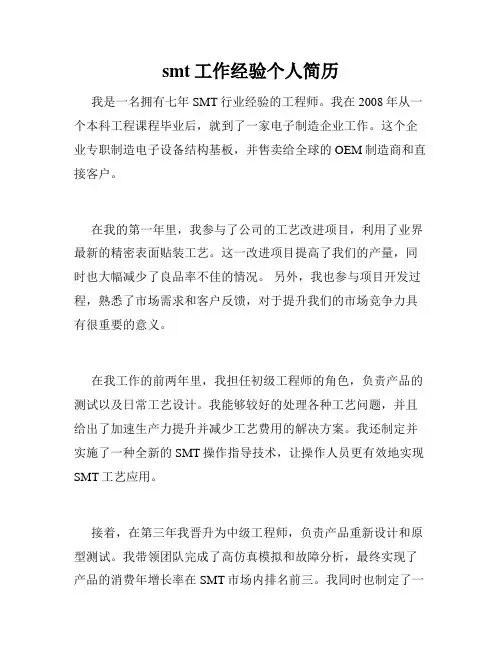 smt 工作经验个人简历

我是一名拥有七年 SMT 行业经验的工程师。我在 2008 年从一个本科工程课程毕业后，就到了一家电子制造企业工作。这个企业专职制造电子设备结构基板，并售卖给全球的 OEM 制造商和直接客户。

在我的第一年里，我参与了公司的工艺改进项目，利用了业界最新的精密表面贴装工艺。这一改进项目提高了我们的产量，同时也大幅减少了良品率不佳的情况。 另外，我也参与项目开发过程，熟悉了市场需求和客户反馈，对于提升我们的市场竞争力具有很重要的意义。

在我工作的前两年里，我担任初级工程师的角色，负责产品的测试以及日常工艺设计。我能够较好的处理各种工艺问题，并且给出了加速生产力提升并减少工艺费用的解决方案。我还制定并实施了一种全新的 SMT 操作指导技术，让操作人员更有效地实现 SMT 工艺应用。

接着，在第三年我晋升为中级工程师，负责产品重新设计和原型测试。我带领团队完成了高仿真模拟和故障分析，最终实现了产品的消费年增长率在 SMT 市场内排名前三。我同时也制定了一